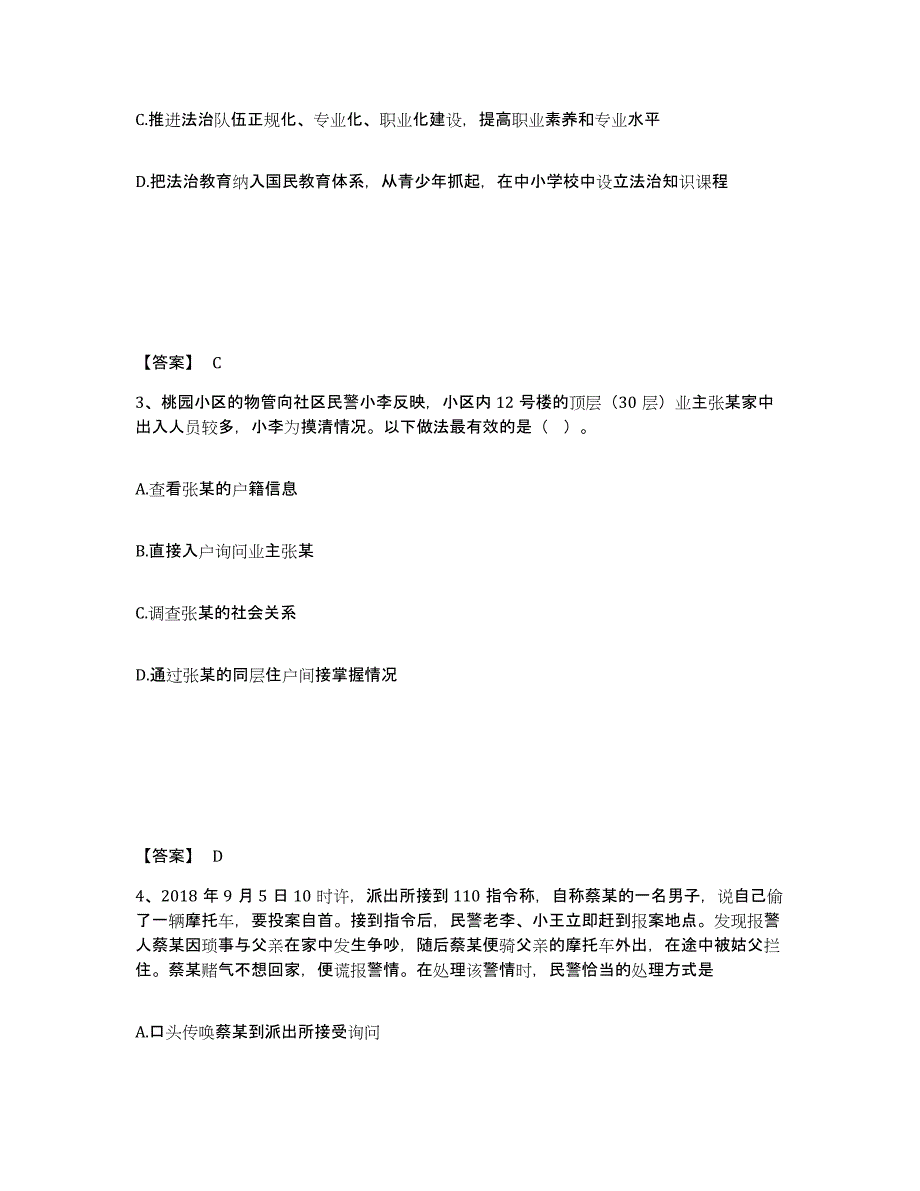 C.推进法治队伍正规化、专业化、职业化建设，提高职业素养和专业水平

D.把法治教育纳入国民教育体系，从青少年抓起，在中小学校中设立法治知识课程

【答案】 C

3、桃园小区的物管向社区民警小李反映，小区内 12 号楼的顶层（30 层）业主张某家中出入人员较多，小李为摸清情况。以下做法最有效的是（ ）。

A.查看张某的户籍信息

B.直接入户询问业主张某

C.调查张某的社会关系

D.通过张某的同层住户间接掌握情况

【答案】 D

4、2018 年 9 月 5 日 10 时许，派出所接到 110 指令称，自称蔡某的一名男子，说自己偷了一辆摩托车，要投案自首。接到指令后，民警老李、小王立即赶到报案地点。发现报警人蔡某因琐事与父亲在家中发生争吵，随后蔡某便骑父亲的摩托车外出，在途中被姑父拦住。蔡某赌气不想回家，便谎报警情。在处理该警情时，民警恰当的处理方式是

A.口头传唤蔡某到派出所接受询问